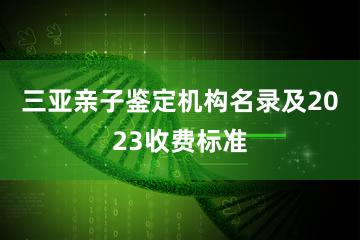 三亚亲子鉴定机构名录及2023收费标准